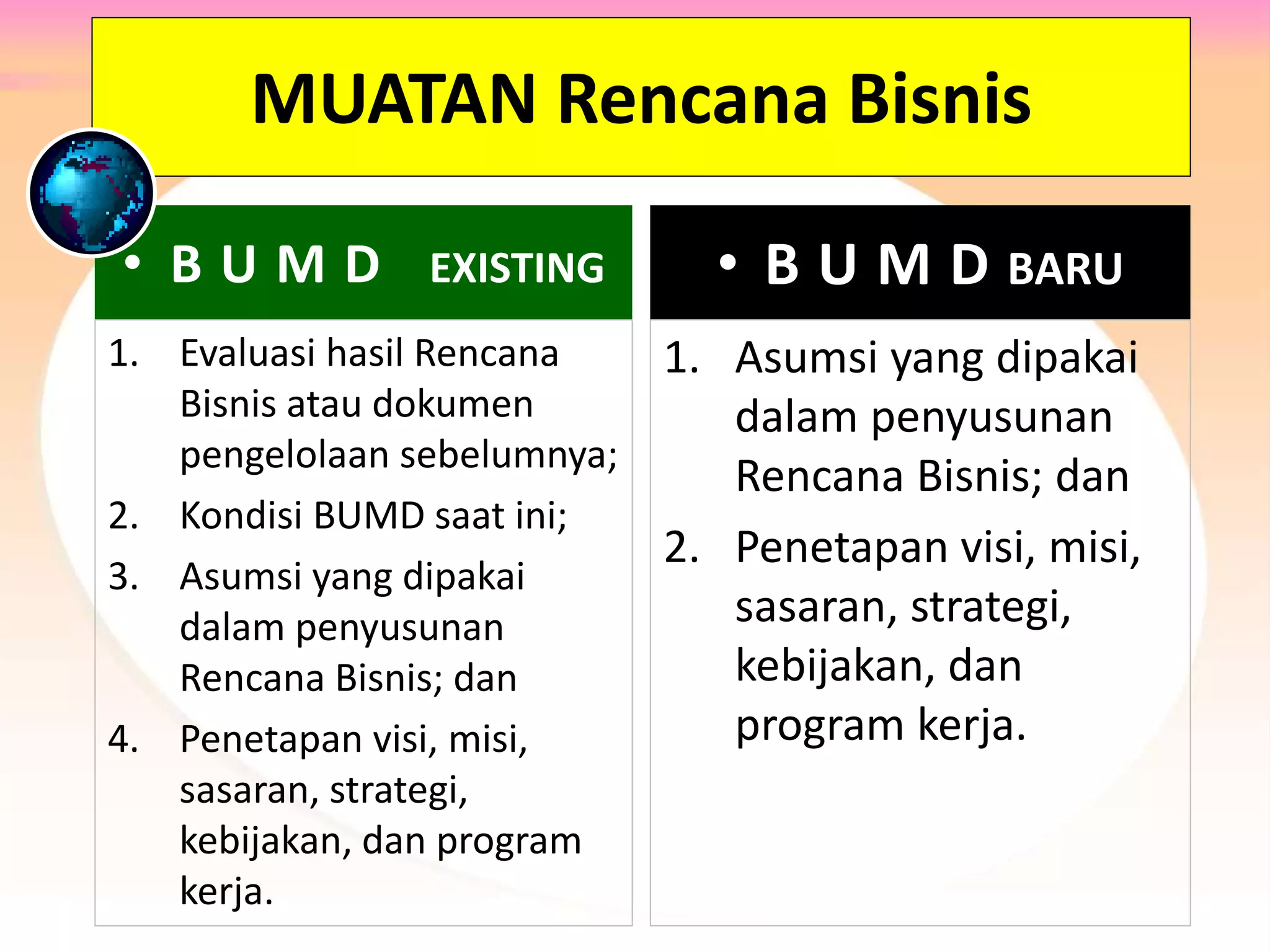 MUATAN Rencana Bisnis

• B U M D EXISTING

1. Evaluasi hasil Rencana Bisnis atau dokumen pengelolaan sebelumnya;
2. Kondisi BUMD saat ini;
3. Asumsi yang dipakai dalam penyusunan Rencana Bisnis; dan
4. Penetapan visi, misi, sasaran, strategi, kebijakan, dan program kerja.

• B U M D BARU

1. Asumsi yang dipakai dalam penyusunan Rencana Bisnis; dan
2. Penetapan visi, misi, sasaran, strategi, kebijakan, dan program kerja.